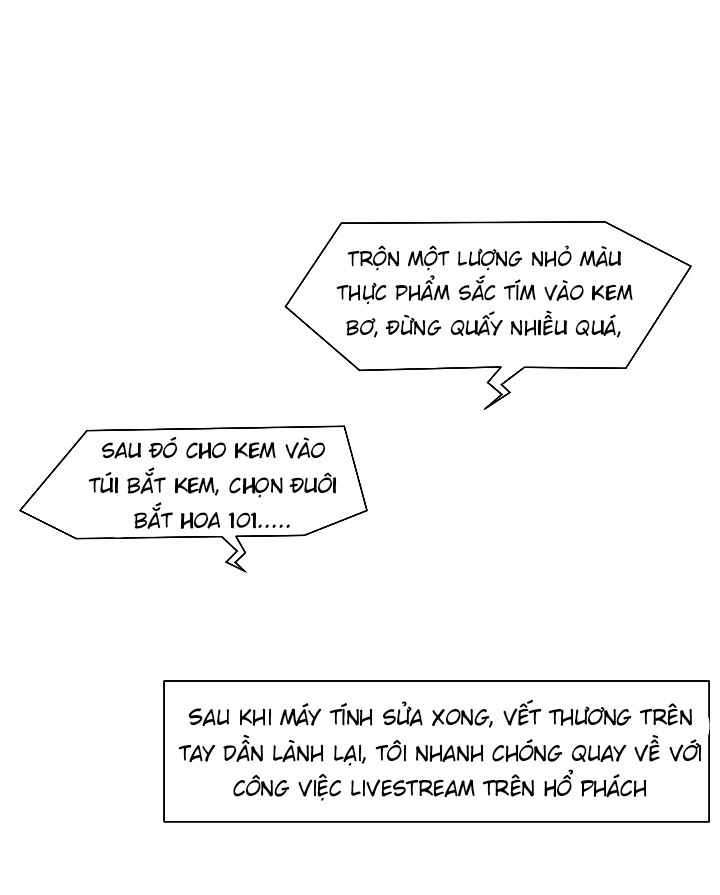 TRỘN MỘT LƯỢNG NHỎ MÀU THỰC PHẨM SẮC TÍM VÀO KEM BƠ, ĐỪNG QUẤY NHIỀU QUÁ,

SAU ĐÓ CHO KEM VÀO TÚI BẮT KEM, CHỌN ĐUÔI BẮT HOA 101.....

SAU KHI MÁY TÍNH SỬA XONG, VẾT THƯƠNG TRÊN TAY DẦN LÀNH LẠI, TÔI NHANH CHÓNG QUAY VỀ VỚI CÔNG VIỆC LIVESTREAM TRÊN HỔ PHÁCH